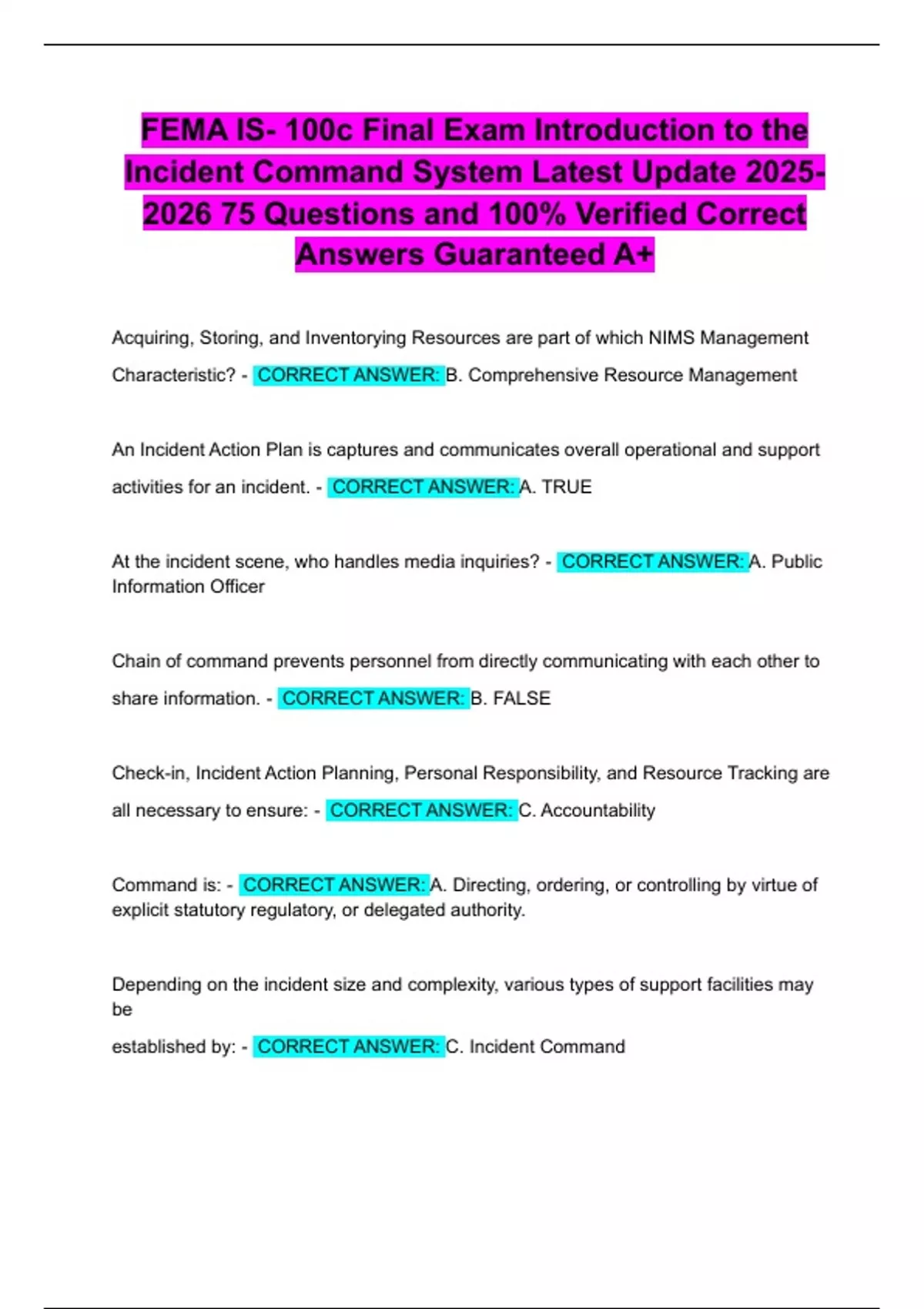 FEMA IS- 100c Final Exam Introduction to the Incident Command System Latest Update 2025-2026 75 Questions and 100% Verified Correct Answers Guaranteed A+

Acquiring, Storing, and Inventorying Resources are part of which NIMS Management Characteristic? - CORRECT ANSWER: B. Comprehensive Resource Management

An Incident Action Plan is captures and communicates overall operational and support activities for an incident. - CORRECT ANSWER: A. TRUE

At the incident scene, who handles media inquiries? - CORRECT ANSWER: A. Public Information Officer

Chain of command prevents personnel from directly communicating with each other to share information. - CORRECT ANSWER: B. FALSE

Check-in, Incident Action Planning, Personal Responsibility, and Resource Tracking are all necessary to ensure: - CORRECT ANSWER: C. Accountability

Command is: - CORRECT ANSWER: A. Directing, ordering, or controlling by virtue of explicit statutory regulatory, or delegated authority.

Depending on the incident size and complexity, various types of support facilities may be
established by: - CORRECT ANSWER: C. Incident Command